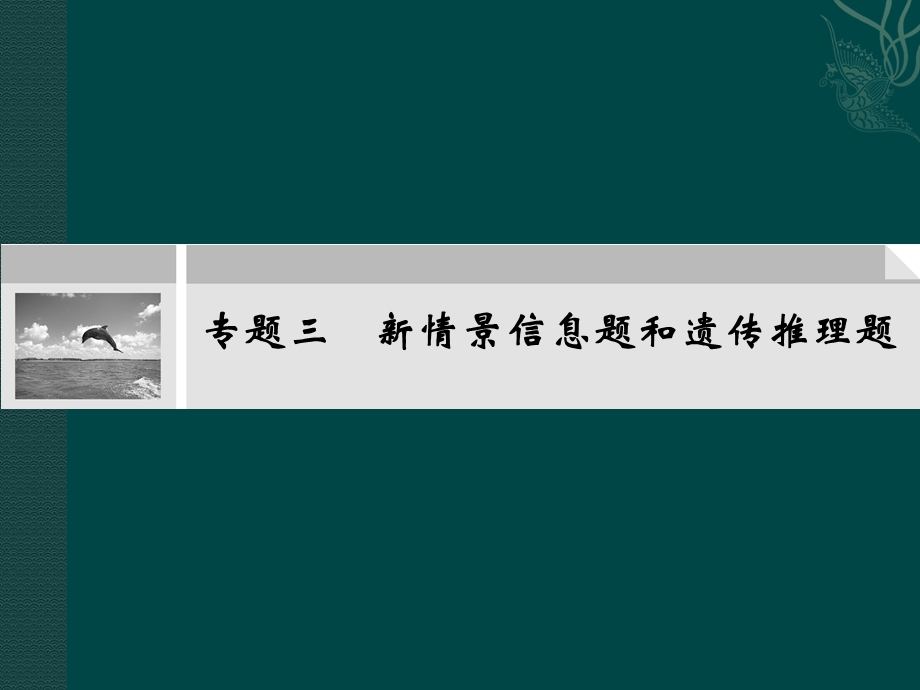 专题三　新情景信息题和遗传推理题